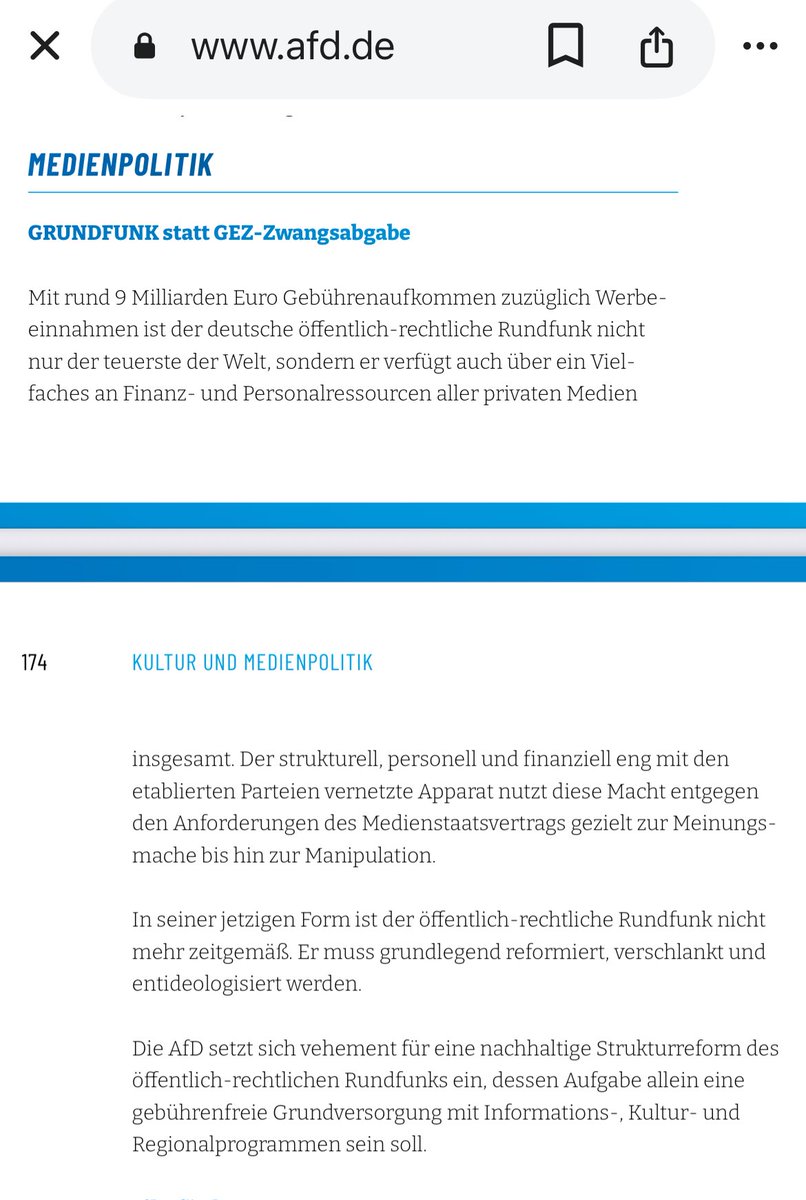 www.afd.de

MEDIENPOLITIK

GRUNDFUNK statt GEZ-Zwangsabgabe

Mit rund 9 Milliarden Euro Gebührenaufkommen zuzüglich Werbeeinnahmen ist der deutsche öffentlich-rechtliche Rundfunk nicht nur der teuerste der Welt, sondern er verfügt auch über ein Vielfaches an Finanz- und Personalressourcen aller privaten Medien

174 KULTUR UND MEDIENPOLITIK

insgesamt. Der strukturell, personell und finanziell eng mit den etablierten Parteien vernetzte Apparat nutzt diese Macht entgegen den Anforderungen des Medienstaatsvertrags gezielt zur Meinungsmache bis hin zur Manipulation.

In seiner jetzigen Form ist der öffentlich-rechtliche Rundfunk nicht mehr zeitgemäß. Er muss grundlegend reformiert, verschlankt und entideologisiert werden.

Die AfD setzt sich vehement für eine nachhaltige Strukturreform des öffentlich-rechtlichen Rundfunks ein, dessen Aufgabe allein eine gebührenfreie Grundversorgung mit Informations-, Kultur- und Regionalprogrammen sein soll.